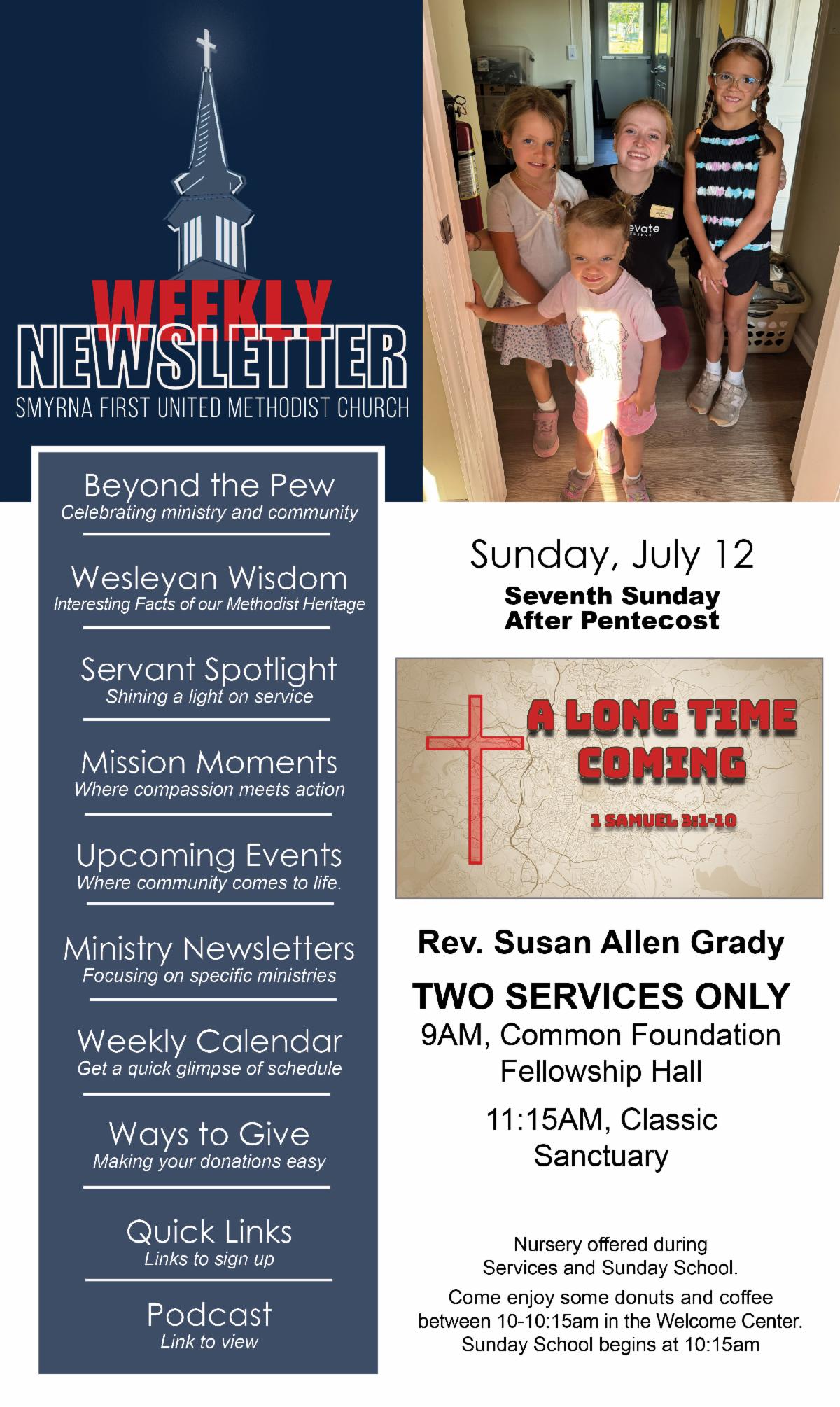 WEEKLY
NEWSLETTER
SMYRNA FIRST UNITED METHODIST CHURCH

Beyond the Pew
Celebrating ministry and community

Wesleyan Wisdom
Interesting Facts of our Methodist Heritage

Servant Spotlight
Shining a light on service

Mission Moments
Where compassion meets action

Upcoming Events
Where community comes to life.

Ministry Newsletters
Focusing on specific ministries

Weekly Calendar
Get a quick glimpse of schedule

Ways to Give
Making your donations easy

Quick Links
Links to sign up

Podcast
Link to view

Sunday, July 12
Seventh Sunday
After Pentecost

A LONG TIME
COMING
1 SAMUEL 3:1-10

Rev. Susan Allen Grady
TWO SERVICES ONLY
9AM, Common Foundation
Fellowship Hall
11:15AM, Classic
Sanctuary

Nursery offered during Services and Sunday School.

Come enjoy some donuts and coffee between 10-10:15am in the Welcome Center.
Sunday School begins at 10:15am